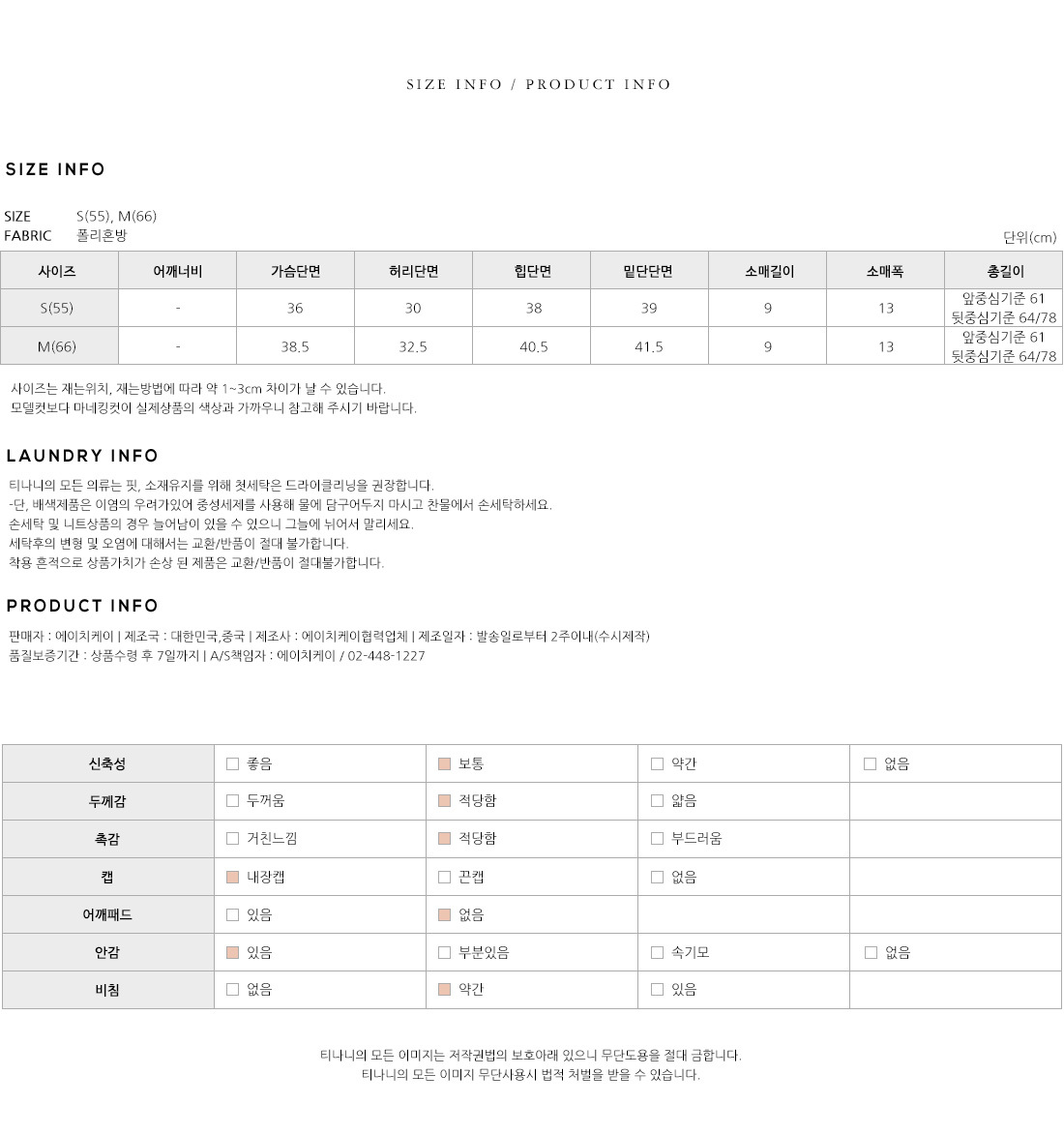 SIZE INFO / PRODUCT INFO

SIZE INFO

SIZE S(55), M(66)
FABRIC 폴리혼방

단위(cm)

| 사이즈 | 어깨너비 | 가슴단면 | 허리단면 | 힙단면 | 밑단단면 | 소매길이 | 소매폭 | 총길이 |
|---|---|---|---|---|---|---|---|---|
| S(55) | - | 36 | 30 | 38 | 39 | 9 | 13 | 앞중심기준 61 뒷중심기준 64/78 |
| M(66) | - | 38.5 | 32.5 | 40.5 | 41.5 | 9 | 13 | 앞중심기준 61 뒷중심기준 64/78 |

사이즈는 재는위치, 재는방법에 따라 약 1~3cm 차이가 날 수 있습니다.
모델컷보다 마네킹컷이 실제상품의 색상과 가까우니 참고해 주시기 바랍니다.

LAUNDRY INFO

티나니의 모든 의류는 핏, 소재유지를 위해 첫세탁은 드라이클리닝을 권장합니다.
-단, 배색제품은 이염의 우려가있어 중성세제를 사용해 물에 담구어두지 마시고 찬물에서 손세탁하세요.
손세탁 및 니트상품의 경우 늘어남이 있을 수 있으니 그늘에 뉘어서 말리세요.
세탁후의 변형 및 오염에 대해서는 교환/반품이 절대 불가합니다.
착용 흔적으로 상품가치가 손상 된 제품은 교환/반품이 절대불가합니다.

PRODUCT INFO

판매자 : 에이치케이 | 제조국 : 대한민국,중국 | 제조사 : 에이치케이협력업체 | 제조일자 : 발송일로부터 2주이내(수시제작)
품질보증기간 : 상품수령 후 7일까지 | A/S책임자 : 에이치케이 / 02-448-1227

| 신축성 | 좋음 | 보통 | 약간 | 없음 |
|---|---|---|---|---|
| 두께감 | 두꺼움 | 적당함 | 얇음 | |
| 촉감 | 거친느낌 | 적당함 | 부드러움 | |
| 캡 | 내장캡 | 끈캡 | 없음 | |
| 어깨패드 | 있음 | 없음 | | |
| 안감 | 있음 | 부분있음 | 속기모 | 없음 |
| 비침 | 없음 | 약간 | 있음 | |

티나니의 모든 이미지는 저작권법의 보호아래 있으니 무단도용을 절대 금합니다.
티나니의 모든 이미지 무단사용시 법적 처벌을 받을 수 있습니다.